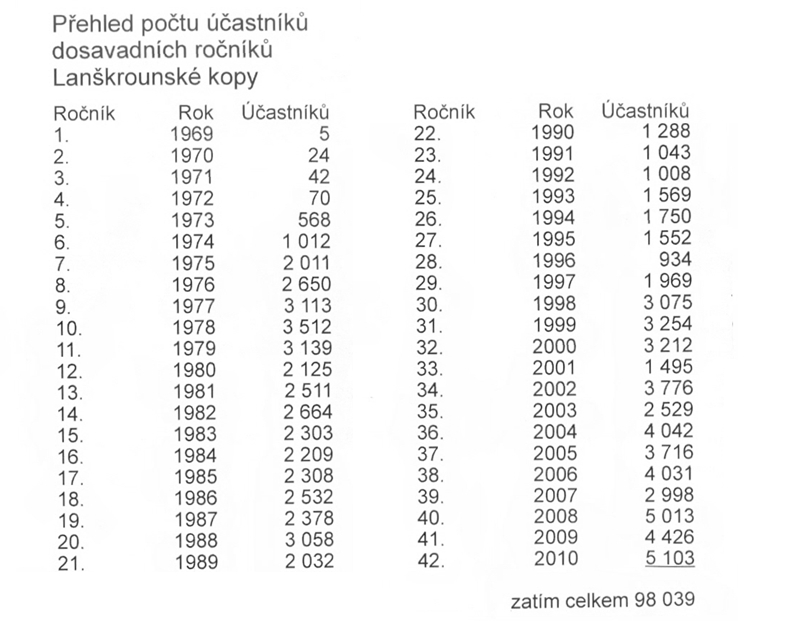 Přehled počtu účastníků dosavadních ročníků Lanškrounské kopy

| Ročník | Rok | Účastníků |
|---|---|---|
| 1. | 1969 | 5 |
| 2. | 1970 | 24 |
| 3. | 1971 | 42 |
| 4. | 1972 | 70 |
| 5. | 1973 | 568 |
| 6. | 1974 | 1 012 |
| 7. | 1975 | 2 011 |
| 8. | 1976 | 2 650 |
| 9. | 1977 | 3 113 |
| 10. | 1978 | 3 512 |
| 11. | 1979 | 3 139 |
| 12. | 1980 | 2 125 |
| 13. | 1981 | 2 511 |
| 14. | 1982 | 2 664 |
| 15. | 1983 | 2 303 |
| 16. | 1984 | 2 209 |
| 17. | 1985 | 2 308 |
| 18. | 1986 | 2 532 |
| 19. | 1987 | 2 378 |
| 20. | 1988 | 3 058 |
| 21. | 1989 | 2 032 |

| Ročník | Rok | Účastníků |
|---|---|---|
| 22. | 1990 | 1 288 |
| 23. | 1991 | 1 043 |
| 24. | 1992 | 1 008 |
| 25. | 1993 | 1 569 |
| 26. | 1994 | 1 750 |
| 27. | 1995 | 1 552 |
| 28. | 1996 | 934 |
| 29. | 1997 | 1 969 |
| 30. | 1998 | 3 075 |
| 31. | 1999 | 3 254 |
| 32. | 2000 | 3 212 |
| 33. | 2001 | 1 495 |
| 34. | 2002 | 3 776 |
| 35. | 2003 | 2 529 |
| 36. | 2004 | 4 042 |
| 37. | 2005 | 3 716 |
| 38. | 2006 | 4 031 |
| 39. | 2007 | 2 998 |
| 40. | 2008 | 5 013 |
| 41. | 2009 | 4 426 |
| 42. | 2010 | 5 103 |

zatím celkem 98 039